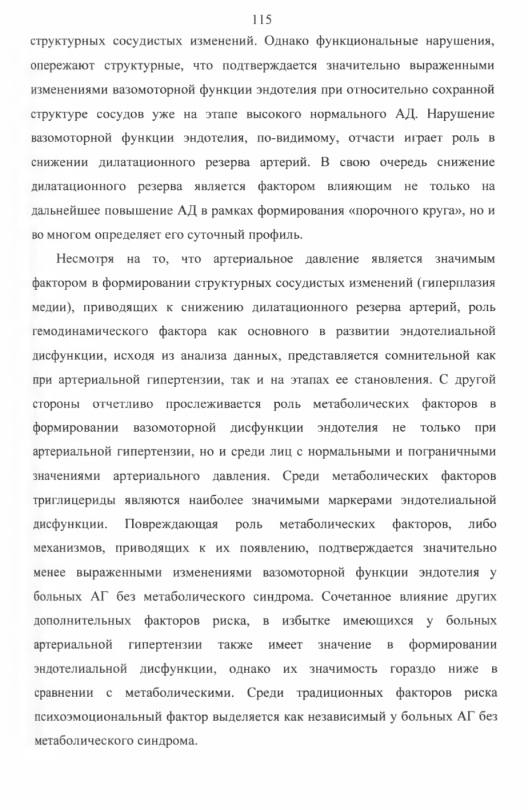 115

структурных сосудистых изменений. Однако функциональные нарушения, опережают структурные, что подтверждается значительно выраженными изменениями вазомоторной функции эндотелия при относительно сохранной структуре сосудов уже на этапе высокого нормального АД. Нарушение вазомоторной функции эндотелия, по-видимому, отчасти играет роль в снижении дилатационного резерва артерий. В свою очередь снижение дилатационного резерва является фактором влияющим не только на дальнейшее повышение АД в рамках формирования «порочного круга», но и во многом определяет его суточный профиль.

Несмотря на то, что артериальное давление является значимым фактором в формировании структурных сосудистых изменений (гиперплазия медии), приводящих к снижению дилатационного резерва артерий, роль гемодинамического фактора как основного в развитии эндотелиальной дисфункции, исходя из анализа данных, представляется сомнительной как при артериальной гипертензии, так и на этапах ее становления. С другой стороны отчетливо прослеживается роль метаболических факторов в формировании вазомоторной дисфункции эндотелия не только при артериальной гипертензии, но и среди лиц с нормальными и пограничными значениями артериального давления. Среди метаболических факторов триглицериды являются наиболее значимыми маркерами эндотелиальной дисфункции. Повреждающая роль метаболических факторов, либо механизмов, приводящих к их появлению, подтверждается значительно менее выраженными изменениями вазомоторной функции эндотелия у больных АГ без метаболического синдрома. Сочетанное влияние других дополнительных факторов риска, в избытке имеющихся у больных артериальной гипертензии также имеет значение в формировании эндотелиальной дисфункции, однако их значимость гораздо ниже в сравнении с метаболическими. Среди традиционных факторов риска психоэмоциональный фактор выделяется как независимый у больных АГ без метаболического синдрома.